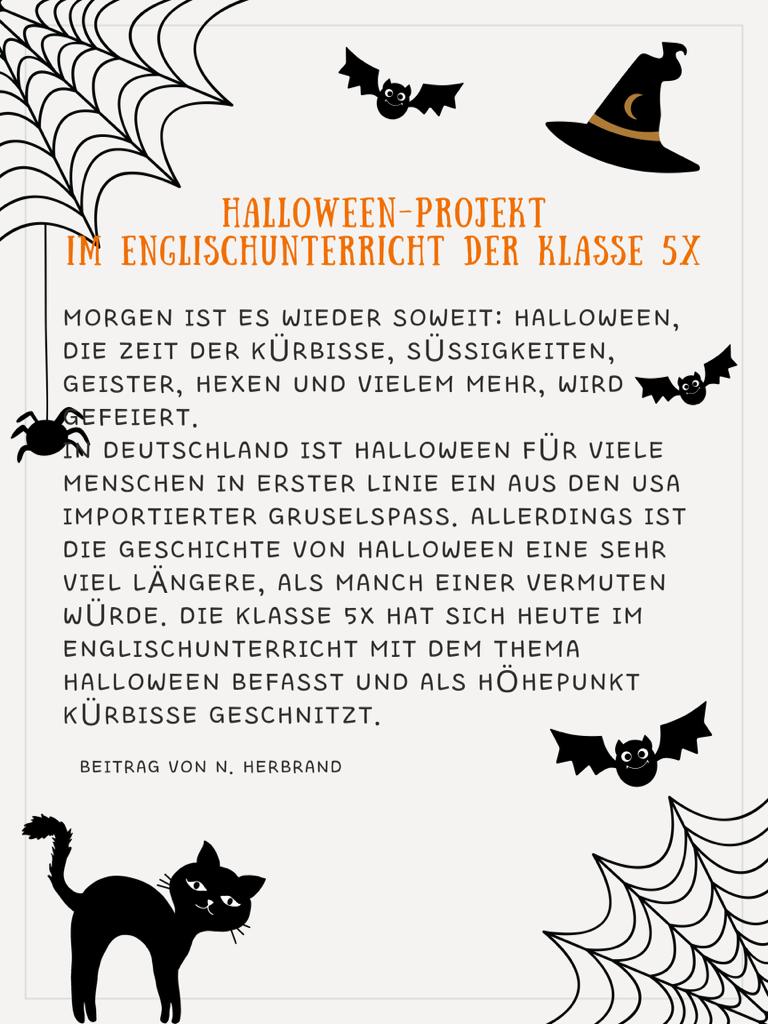 HALLOWEEN-PROJEKT
IM ENGLISCHUNTERRICHT DER KLASSE 5X

MORGEN IST ES WIEDER SOWEIT: HALLOWEEN, DIE ZEIT DER KÜRBISSE, SÜSSIGKEITEN, GEISTER, HEXEN UND VIELEM MEHR, WIRD GEFEIERT.
IN DEUTSCHLAND IST HALLOWEEN FÜR VIELE MENSCHEN IN ERSTER LINIE EIN AUS DEN USA IMPORTIERTER GRUSELSPASS. ALLERDINGS IST DIE GESCHICHTE VON HALLOWEEN EINE SEHR VIEL LÄNGERE, ALS MANCH EINER VERMUTEN WÜRDE. DIE KLASSE 5X HAT SICH HEUTE IM ENGLISCHUNTERRICHT MIT DEM THEMA HALLOWEEN BEFASST UND ALS HÖHEPUNKT KÜRBISSE GESCHNITZT.

BEITRAG VON N. HERBRAND